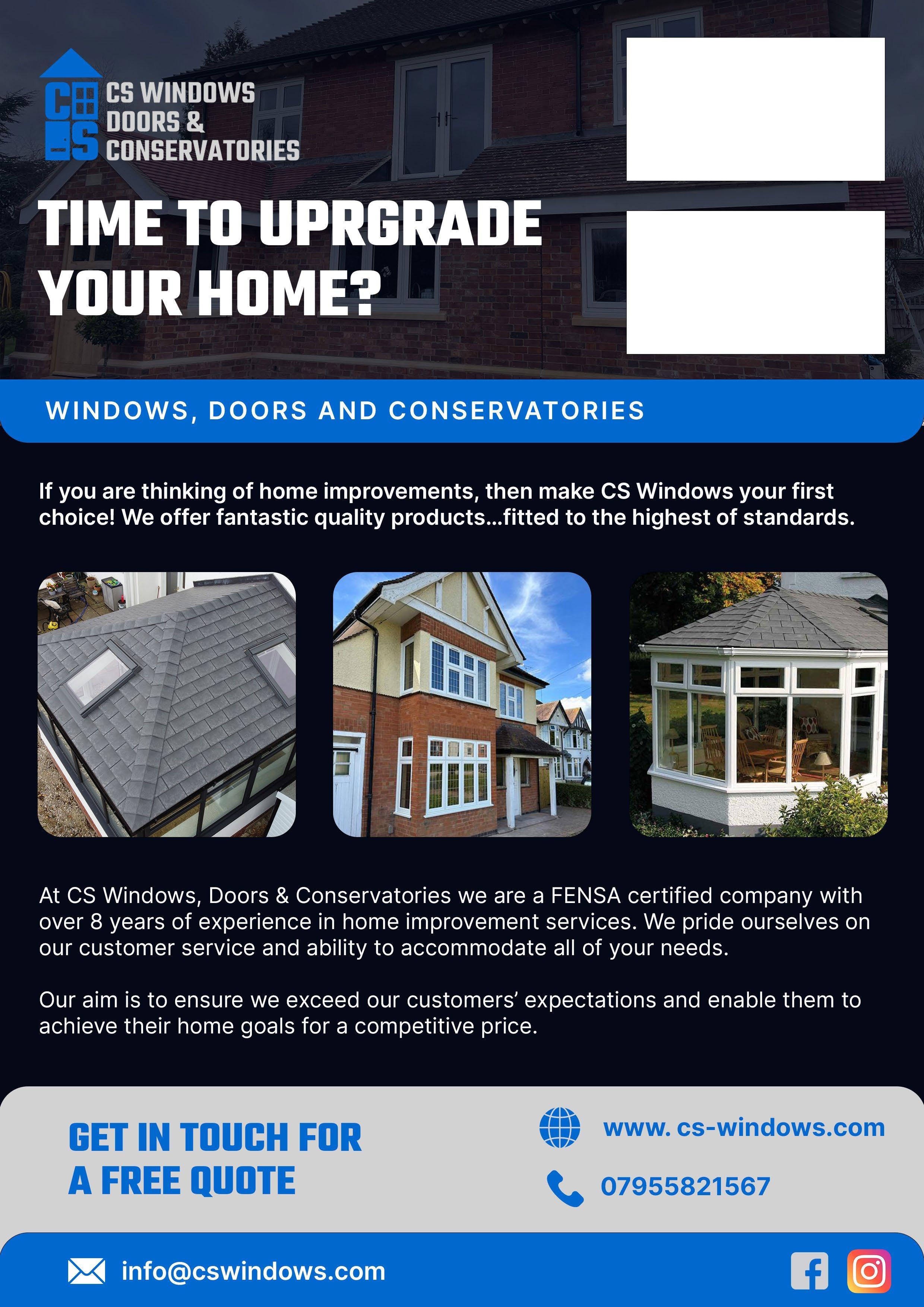 CS
CS WINDOWS DOORS & CONSERVATORIES

TIME TO UPRGRADE YOUR HOME?

WINDOWS, DOORS AND CONSERVATORIES

If you are thinking of home improvements, then make CS Windows your first choice! We offer fantastic quality products...fitted to the highest of standards.

At CS Windows, Doors & Conservatories we are a FENSA certified company with over 8 years of experience in home improvement services. We pride ourselves on our customer service and ability to accommodate all of your needs.

Our aim is to ensure we exceed our customers' expectations and enable them to achieve their home goals for a competitive price.

GET IN TOUCH FOR A FREE QUOTE

www. cs-windows.com

07955821567

info@cswindows.com